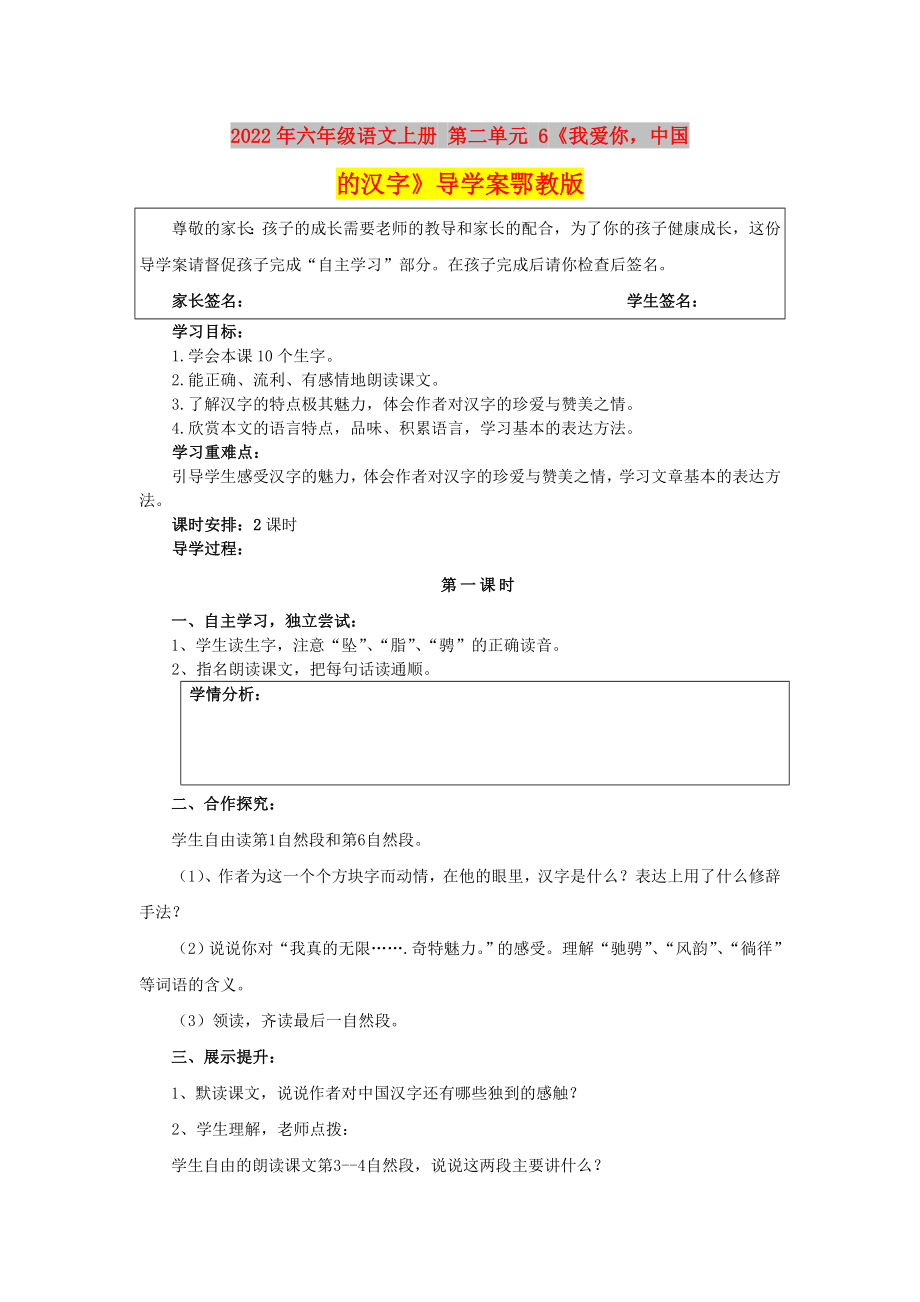 2022年六年级语文上册 第二单元 6《我爱你，中国的汉字》导学案鄂教版

尊敬的家长 孩子的成长需要老师的教导和家长的配合，为了你的孩子健康成长，这份导学案请督促孩子完成“自主学习”部分。在孩子完成后请你检查后签名。

家长签名： 学生签名：

学习目标：
1.学会本课10个生字。
2.能正确、流利、有感情地朗读课文。
3.了解汉字的特点极其魅力，体会作者对汉字的珍爱与赞美之情。
4.欣赏本文的语言特点，品味、积累语言，学习基本的表达方法。

学习重难点：
引导学生感受汉字的魅力，体会作者对汉字的珍爱与赞美之情，学习文章基本的表达方法。

课时安排：2课时
导学过程：

第一课时

一、自主学习，独立尝试：
1、学生读生字，注意“坠”、“脂”、“骋”的正确读音。
2、指名朗读课文，把每句话读通顺。

学情分析：

二、合作探究：
学生自由读第1自然段和第6自然段。
（1）、作者为这一个个方块字而动情，在他的眼里，汉字是什么？表达上用了什么修辞手法？
（2）说说你对“我真的无限…….奇特魅力。”的感受。理解“驰骋”、“风韵”、“徜徉”等词语的含义。
（3）领读，齐读最后一自然段。

三、展示提升：
1、默读课文，说说作者对中国汉字还有哪些独到的感触？
2、学生理解，老师点拨：
学生自由的朗读课文第3--4自然段，说说这两段主要讲什么？